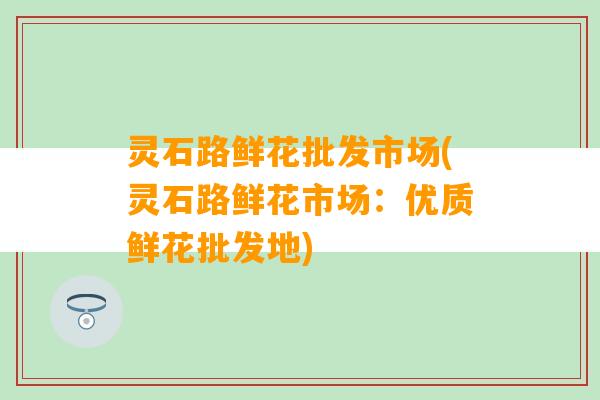 灵石路鲜花批发市场(灵石路鲜花市场：优质鲜花批发地)